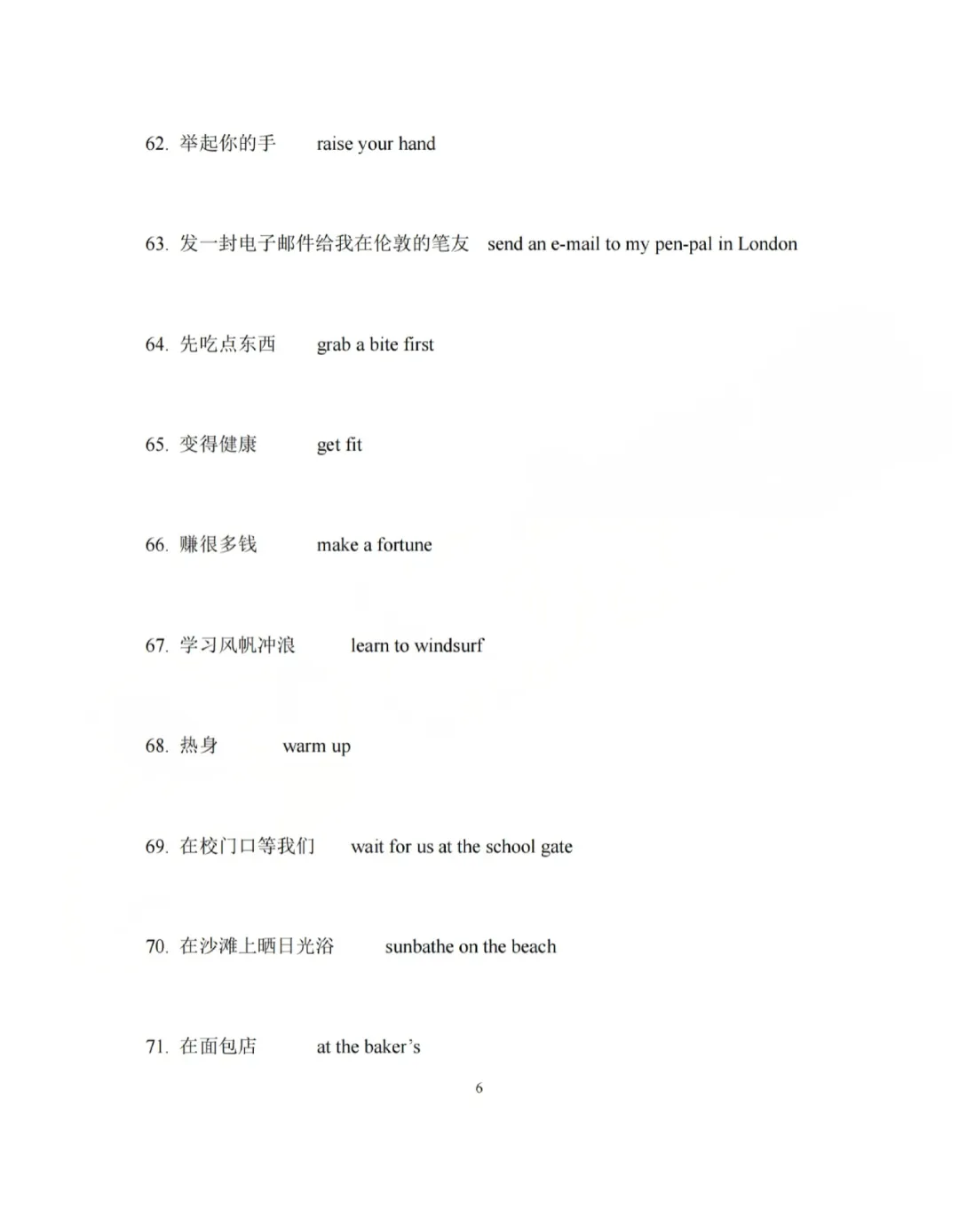 62. 举起你的手 raise your hand

63. 发一封电子邮件给我在伦敦的笔友 send an e-mail to my pen-pal in London

64. 先吃点东西 grab a bite first

65. 变得健康 get fit

66. 赚很多钱 make a fortune

67. 学习风帆冲浪 learn to windsurf

68. 热身 warm up

69. 在校门口等我们 wait for us at the school gate

70. 在沙滩上晒日光浴 sunbathe on the beach

71. 在面包店 at the baker's

6